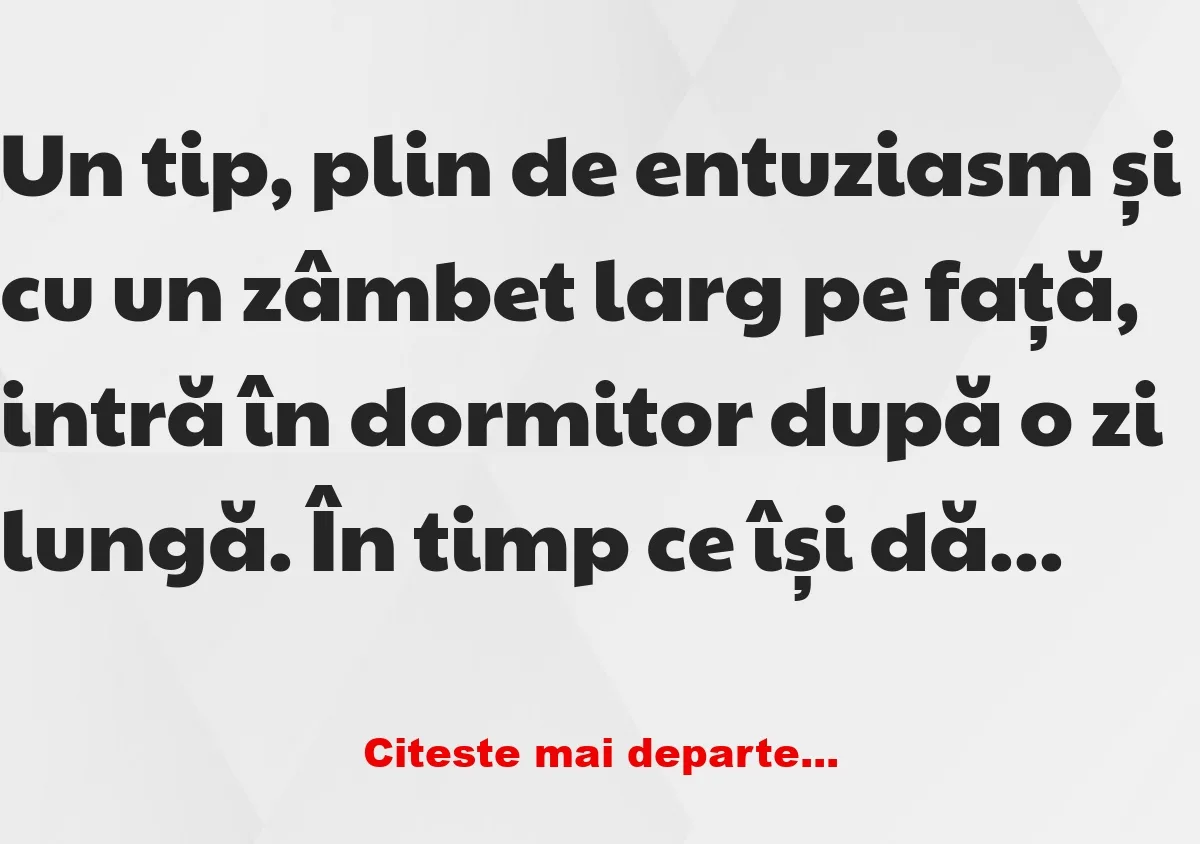 Un tip, plin de entuziasm și cu un zâmbet larg pe față, intră în dormitor după o zi lungă. În timp ce își dă...

Citeste mai departe...